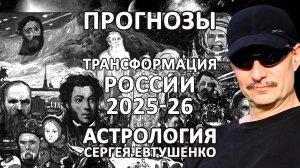 ПРОГНОЗЫ

ТРАНСФОРМАЦИЯ
РОССИИ
2025-26

АСТРОЛОГИЯ
СЕРГЕЯ ЕВТУШЕНКО